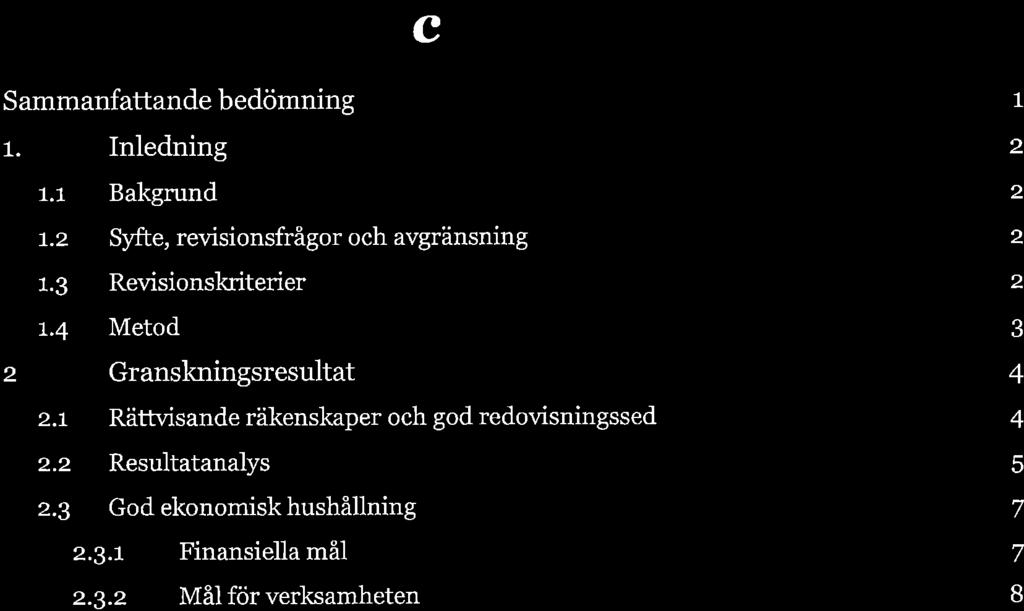 c

Sammanfattande bedömning 1

1. Inledning 2

1.1 Bakgrund 2

1.2 Syfte, revisionsfrågor och avgränsning 2

1.3 Revisionskriterier 2

1.4 Metod 3

2 Granskningsresultat 4

2.1 Rättvisande räkenskaper och god redovisningssed 4

2.2 Resultatanalys 5

2.3 God ekonomisk hushållning 7

2.3.1 Finansiella mål 7

2.3.2 Mål för verksamheten 8